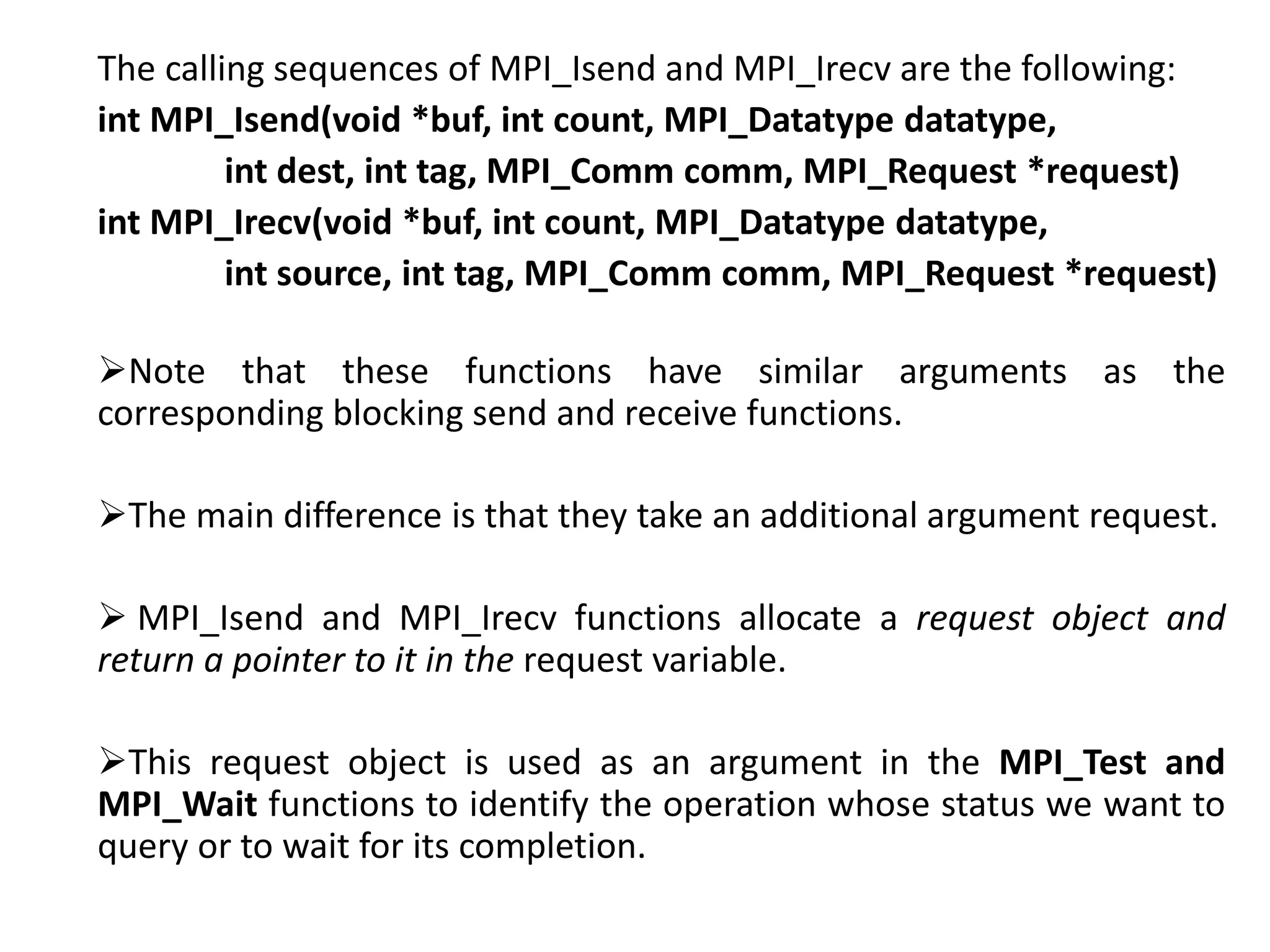 The calling sequences of MPI_Isend and MPI_Irecv are the following:
int MPI_Isend(void *buf, int count, MPI_Datatype datatype,
int dest, int tag, MPI_Comm comm, MPI_Request *request)
int MPI_Irecv(void *buf, int count, MPI_Datatype datatype,
int source, int tag, MPI_Comm comm, MPI_Request *request)

➢Note that these functions have similar arguments as the corresponding blocking send and receive functions.

➢The main difference is that they take an additional argument request.

➢ MPI_Isend and MPI_Irecv functions allocate a request object and return a pointer to it in the request variable.

➢This request object is used as an argument in the MPI_Test and MPI_Wait functions to identify the operation whose status we want to query or to wait for its completion.